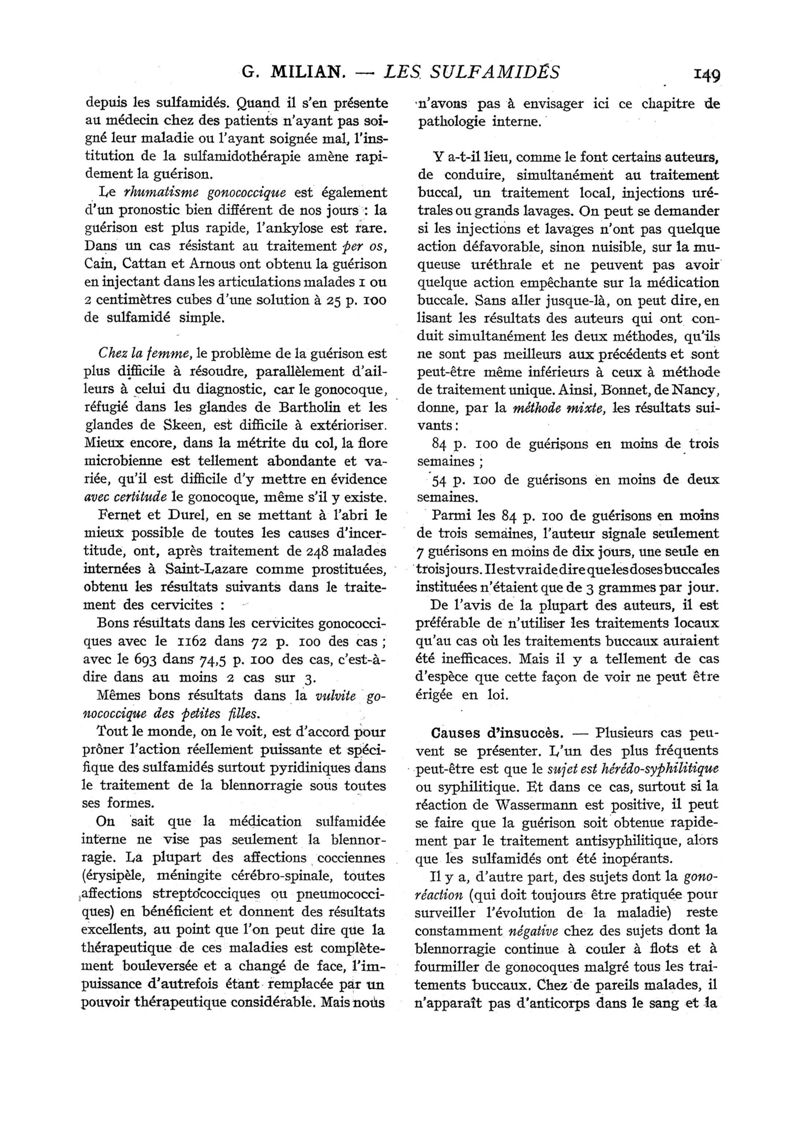 G. MILIAN. — LES SULFAMIDÉS 149

depuis les sulfamidés. Quand il s'en présente au médecin chez des patients n'ayant pas soigné leur maladie ou l'ayant soignée mal, l'institution de la sulfamidothérapie amène rapidement la guérison.

Le rhumatisme gonococcique est également d'un pronostic bien différent de nos jours : la guérison est plus rapide, l'ankylose est rare. Dans un cas résistant au traitement per os, Cain, Cattan et Arnous ont obtenu la guérison en injectant dans les articulations malades 1 ou 2 centimètres cubes d'une solution à 25 p. 100 de sulfamidé simple.

Chez la femme, le problème de la guérison est plus difficile à résoudre, parallèlement d'ailleurs à celui du diagnostic, car le gonocoque, réfugié dans les glandes de Bartholin et les glandes de Skeen, est difficile à extérioriser. Mieux encore, dans la métrite du col, la flore microbienne est tellement abondante et variée, qu'il est difficile d'y mettre en évidence avec certitude le gonocoque, même s'il y existe.

Fernet et Durel, en se mettant à l'abri le mieux possible de toutes les causes d'incertitude, ont, après traitement de 248 malades internées à Saint-Lazare comme prostituées, obtenu les résultats suivants dans le traitement des cervicites :

Bons résultats dans les cervicites gonococciques avec le 1162 dans 72 p. 100 des cas ; avec le 693 dans 74,5 p. 100 des cas, c'est-à-dire dans au moins 2 cas sur 3.

Mêmes bons résultats dans la vulvite gonococcique des petites filles.

Tout le monde, on le voit, est d'accord pour prôner l'action réellement puissante et spécifique des sulfamidés surtout pyridiniques dans le traitement de la blennorragie sous toutes ses formes.

On sait que la médication sulfamidée interne ne vise pas seulement la blennorragie. La plupart des affections cocciennes (érysipèle, méningite cérébro-spinale, toutes affections streptococciques ou pneumococciques) en bénéficient et donnent des résultats excellents, au point que l'on peut dire que la thérapeutique de ces maladies est complètement bouleversée et a changé de face, l'impuissance d'autrefois étant remplacée par un pouvoir thérapeutique considérable. Mais nous n'avons pas à envisager ici ce chapitre de pathologie interne.

Y a-t-il lieu, comme le font certains auteurs, de conduire, simultanément au traitement buccal, un traitement local, injections urétrales ou grands lavages. On peut se demander si les injections et lavages n'ont pas quelque action défavorable, sinon nuisible, sur la muqueuse uréthrale et ne peuvent pas avoir quelque action empêchante sur la médication buccale. Sans aller jusque-là, on peut dire, en lisant les résultats des auteurs qui ont conduit simultanément les deux méthodes, qu'ils ne sont pas meilleurs aux précédents et sont peut-être même inférieurs à ceux à méthode de traitement unique. Ainsi, Bonnet, de Nancy, donne, par la méthode mixte, les résultats suivants :

84 p. 100 de guérisons en moins de trois semaines ;

54 p. 100 de guérisons en moins de deux semaines.

Parmi les 84 p. 100 de guérisons en moins de trois semaines, l'auteur signale seulement 7 guérisons en moins de dix jours, une seule en trois jours. Il est vrai de dire que les doses buccales instituées n'étaient que de 3 grammes par jour.

De l'avis de la plupart des auteurs, il est préférable de n'utiliser les traitements locaux qu'au cas où les traitements buccaux auraient été inefficaces. Mais il y a tellement de cas d'espèce que cette façon de voir ne peut être érigée en loi.

Causes d'insuccès. — Plusieurs cas peuvent se présenter. L'un des plus fréquents peut-être est que le sujet est hérédo-syphilitique ou syphilitique. Et dans ce cas, surtout si la réaction de Wassermann est positive, il peut se faire que la guérison soit obtenue rapidement par le traitement antisyphilitique, alors que les sulfamidés ont été inopérants.

Il y a, d'autre part, des sujets dont la gonoréaction (qui doit toujours être pratiquée pour surveiller l'évolution de la maladie) reste constamment négative chez des sujets dont la blennorragie continue à couler à flots et à fourmiller de gonocoques malgré tous les traitements buccaux. Chez de pareils malades, il n'apparaît pas d'anticorps dans le sang et la